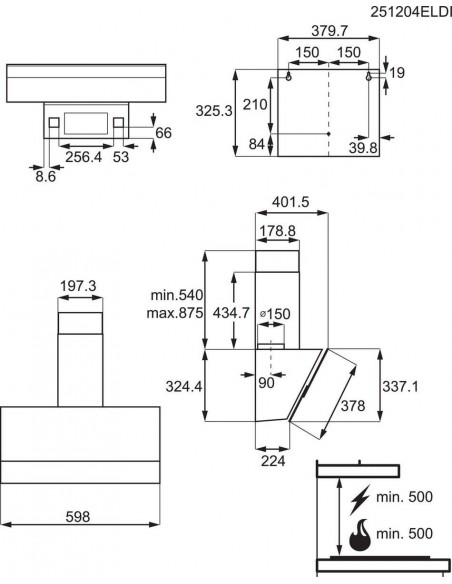 251204ELDI

66
256.4
53
8.6

379.7
150
150
19
325.3
210
84
39.8

401.5
178.8
min.540
max.875
434.7
ø150
324.4
90
337.1
378
224

197.3
598

min. 500
min. 500